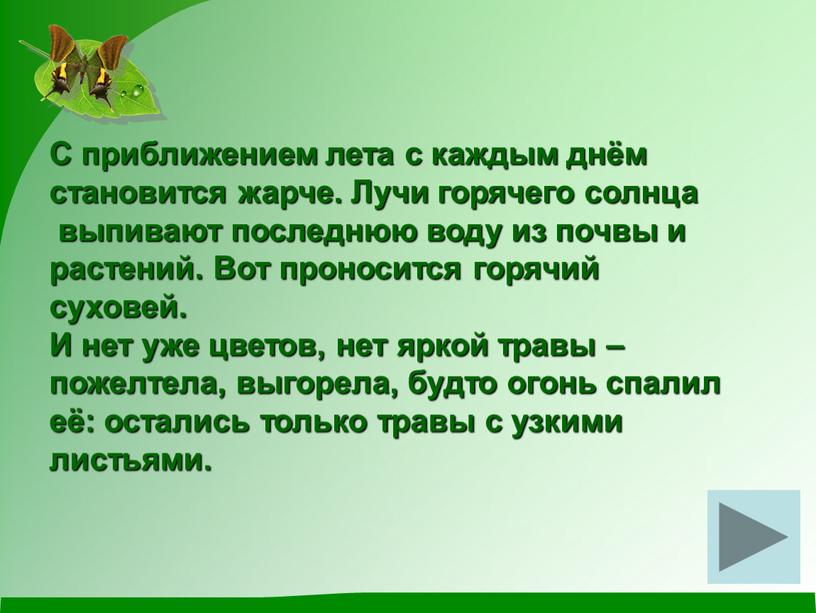 С приближением лета с каждым днём становится жарче. Лучи горячего солнца выпивают последнюю воду из почвы и растений. Вот проносится горячий суховей.
И нет уже цветов, нет яркой травы – пожелтела, выгорела, будто огонь спалил её: остались только травы с узкими листьями.